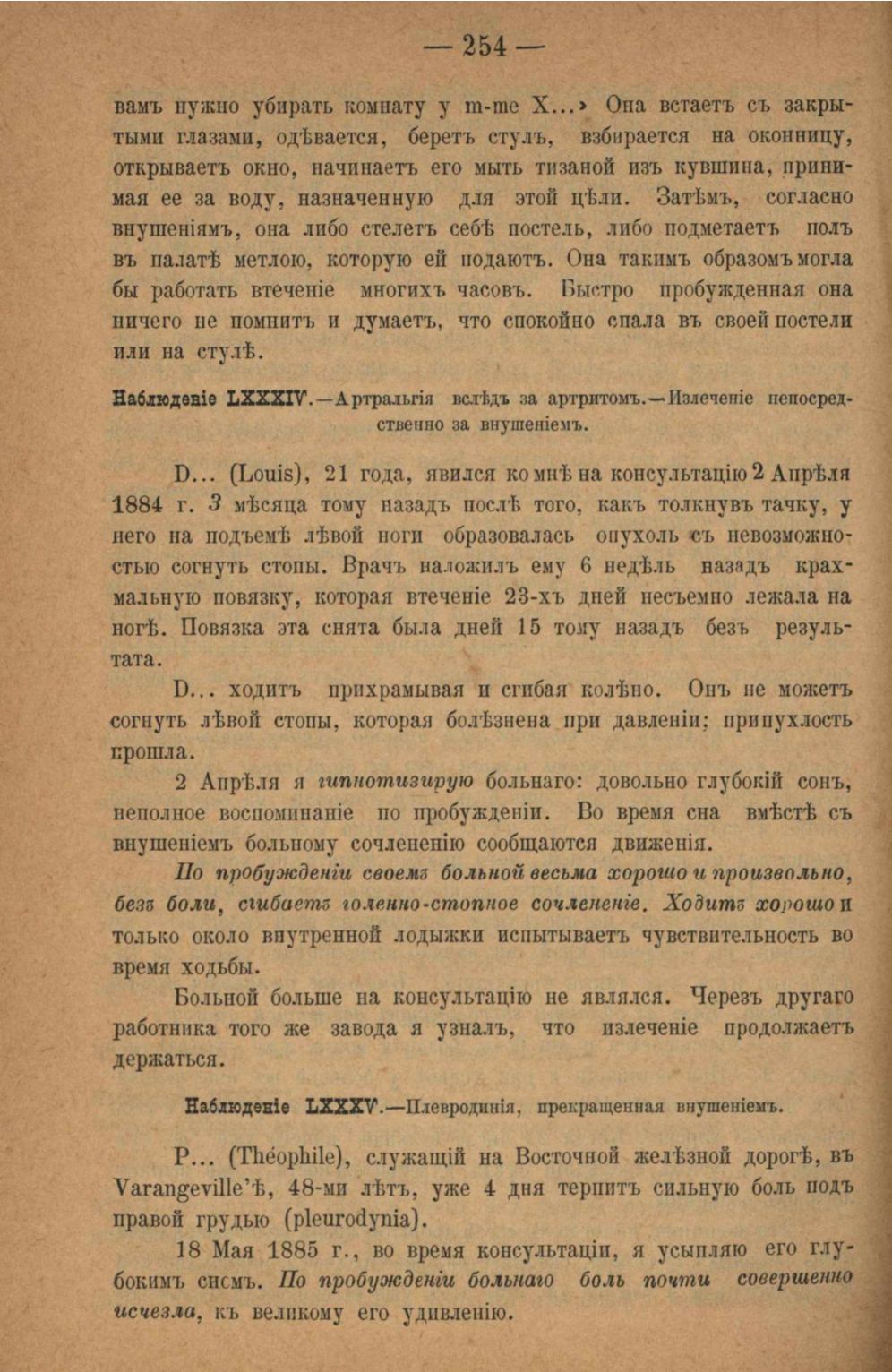 — 254 —

вамъ нужно убирать комнату у m-me X...» Она встаетъ съ закрытыми глазами, одѣвается, беретъ стулъ, взбирается на оконницу, открываетъ окно, начинаетъ его мыть тизаной изъ кувшина, принимая ее за воду, назначенную для этой цѣли. Затѣмъ, согласно внушеніямъ, она либо стелетъ себѣ постель, либо подметаетъ полъ въ палатѣ метлою, которую ей подаютъ. Она такимъ образомъ могла бы работать втеченіе многихъ часовъ. Быстро пробужденная она ничего не помнитъ и думаетъ, что спокойно спала въ своей постели или на стулѣ.

Наблюденіе LXXXIV.—Артральгія вслѣдъ за артритомъ.—Излеченіе непосредственно за внушеніемъ.

D... (Louis), 21 года, явился ко мнѣ на консультацію 2 Апрѣля 1884 г. 3 мѣсяца тому назадъ послѣ того, какъ толкнувъ тачку, у него на подъемѣ лѣвой ноги образовалась опухоль съ невозможностью согнуть стопы. Врачъ наложилъ ему 6 недѣль назадъ крахмальную повязку, которая втеченіе 23-хъ дней несъемно лежала на ногѣ. Повязка эта снята была дней 15 тому назадъ безъ результата.

D... ходитъ прихрамывая и сгибая колѣно. Онъ не можетъ согнуть лѣвой стопы, которая болѣзнена при давленіи; припухлость прошла.

2 Апрѣля я гипнотизирую больнаго: довольно глубокій сонъ, неполное воспоминаніе по пробужденіи. Во время сна вмѣстѣ съ внушеніемъ больному сочлененію сообщаются движенія.

По пробужденіи своемъ больной весьма хорошо и произвольно, безъ боли, сгибаетъ голенно-стопное сочлененіе. Ходитъ хорошо и только около внутренной лодыжки испытываетъ чувствительность во время ходьбы.

Больной больше на консультацію не являлся. Черезъ другаго работника того же завода я узналъ, что излеченіе продолжаетъ держаться.

Наблюденіе LXXXV.—Плевродинія, прекращенная внушеніемъ.

P... (Théophile), служащій на Восточной желѣзной дорогѣ, въ Varangeville'ѣ, 48-ми лѣтъ, уже 4 дня терпитъ сильную боль подъ правой грудью (pleurodynia).

18 Мая 1885 г., во время консультаціи, я усыпляю его глубокимъ сномъ. По пробужденіи больнаго боль почти совершенно исчезла, къ великому его удивленію.